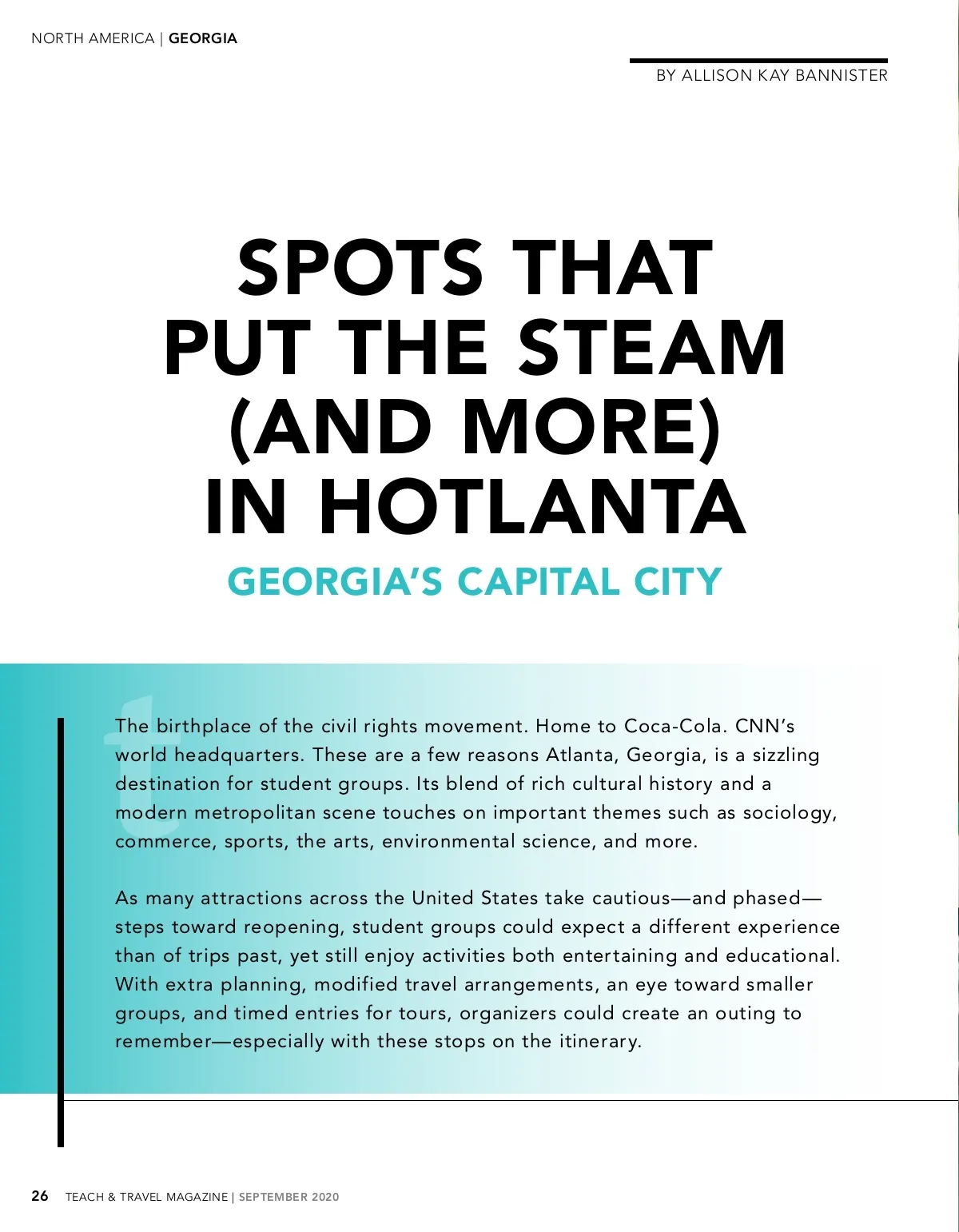 NORTH AMERICA | GEORGIA

BY ALLISON KAY BANNISTER

SPOTS THAT PUT THE STEAM (AND MORE) IN HOTLANTA

GEORGIA'S CAPITAL CITY

The birthplace of the civil rights movement. Home to Coca-Cola. CNN's world headquarters. These are a few reasons Atlanta, Georgia, is a sizzling destination for student groups. Its blend of rich cultural history and a modern metropolitan scene touches on important themes such as sociology, commerce, sports, the arts, environmental science, and more.

As many attractions across the United States take cautious—and phased—steps toward reopening, student groups could expect a different experience than of trips past, yet still enjoy activities both entertaining and educational. With extra planning, modified travel arrangements, an eye toward smaller groups, and timed entries for tours, organizers could create an outing to remember—especially with these stops on the itinerary.

26 TEACH & TRAVEL MAGAZINE | SEPTEMBER 2020